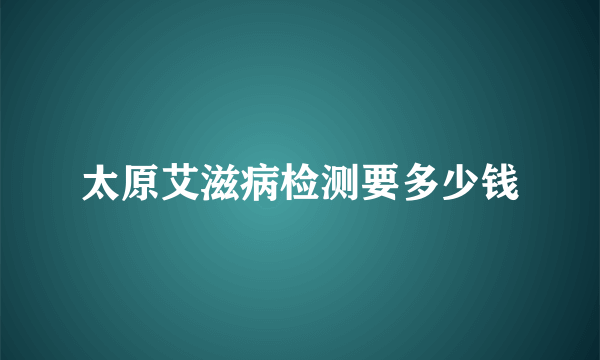 太原艾滋病检测要多少钱